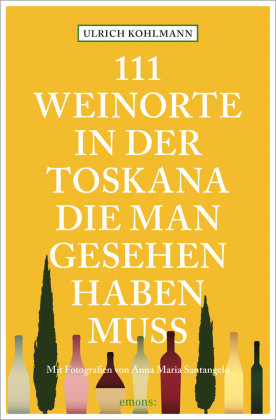 ULRICH KOHLMANN

111 WEINORTE IN DER TOSKANA DIE MAN GESEHEN HABEN MUSS

Mit Fotografien von Anna Maria Santangelo

emons: